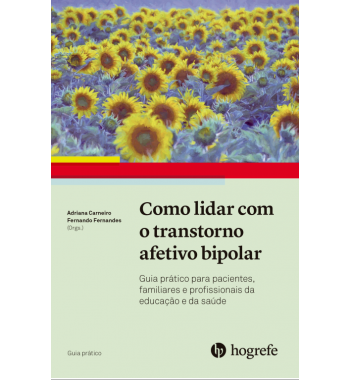 Adriana Carneiro
Fernando Fernandes
(Orgs.)

Como lidar com o transtorno afetivo bipolar

Guia prático para pacientes, familiares e profissionais da educação e da saúde

Guia prático

hogrefe